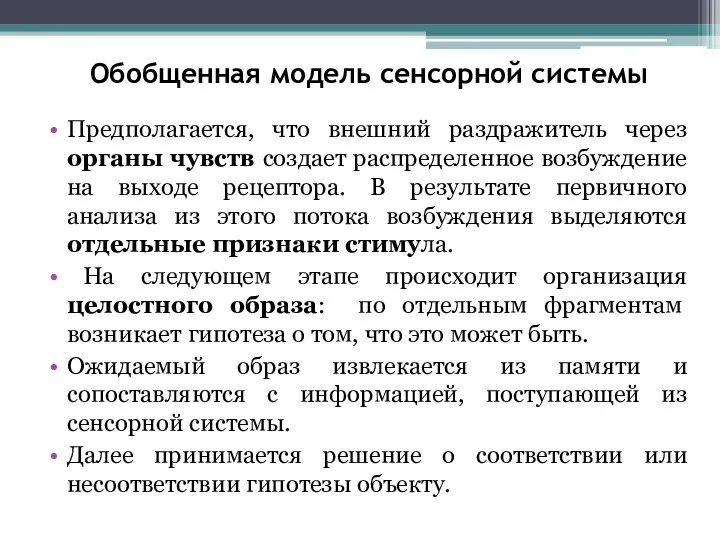 Обобщенная модель сенсорной системы

• Предполагается, что внешний раздражитель через органы чувств создает распределенное возбуждение на выходе рецептора. В результате первичного анализа из этого потока возбуждения выделяются отдельные признаки стимула.

• На следующем этапе происходит организация целостного образа: по отдельным фрагментам возникает гипотеза о том, что это может быть.

• Ожидаемый образ извлекается из памяти и сопоставляются с информацией, поступающей из сенсорной системы.

• Далее принимается решение о соответствии или несоответствии гипотезы объекту.